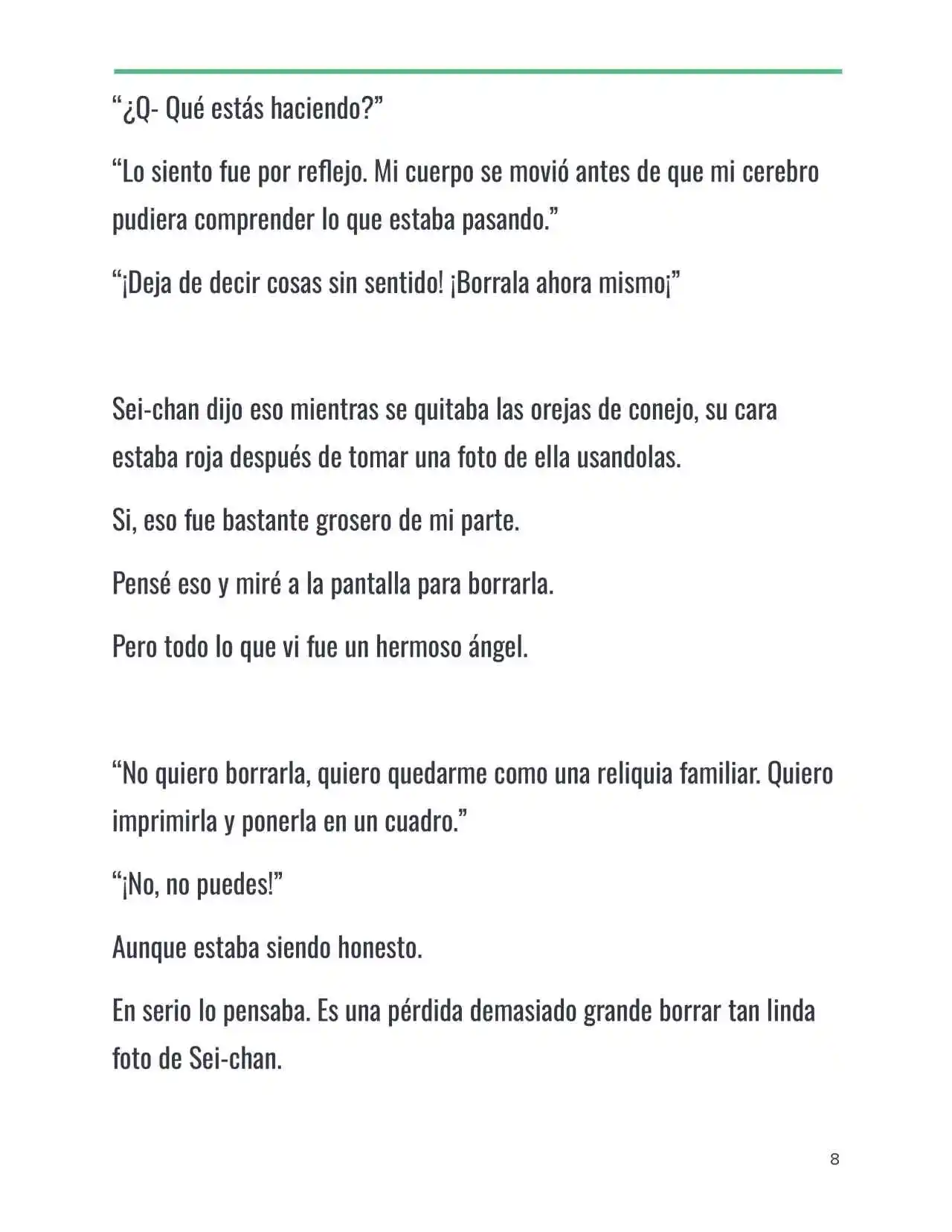 “¿Q- Qué estás haciendo?”

“Lo siento fue por reflejo. Mi cuerpo se movió antes de que mi cerebro pudiera comprender lo que estaba pasando.”

“¡Deja de decir cosas sin sentido! ¡Borrala ahora mismo¡”

Sei-chan dijo eso mientras se quitaba las orejas de conejo, su cara estaba roja después de tomar una foto de ella usandolas.

Si, eso fue bastante grosero de mi parte.

Pensé eso y miré a la pantalla para borrarla.

Pero todo lo que vi fue un hermoso ángel.

“No quiero borrarla, quiero quedarme como una reliquia familiar. Quiero imprimirla y ponerla en un cuadro.”

“¡No, no puedes!”

Aunque estaba siendo honesto.

En serio lo pensaba. Es una pérdida demasiado grande borrar tan linda foto de Sei-chan.

8